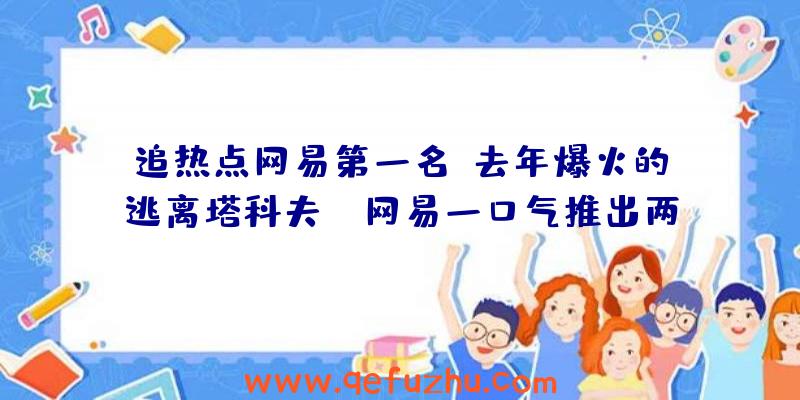 追热点网易第一名 去年爆火的逃离塔科夫 网易一口气推出两

www.qefuzhu.com